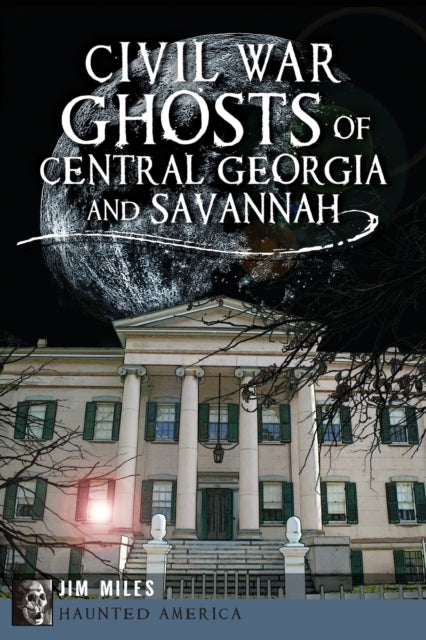 CIVIL WAR GHOSTS OF CENTRAL GEORGIA AND SAVANNAH

JIM MILES

HAUNTED AMERICA